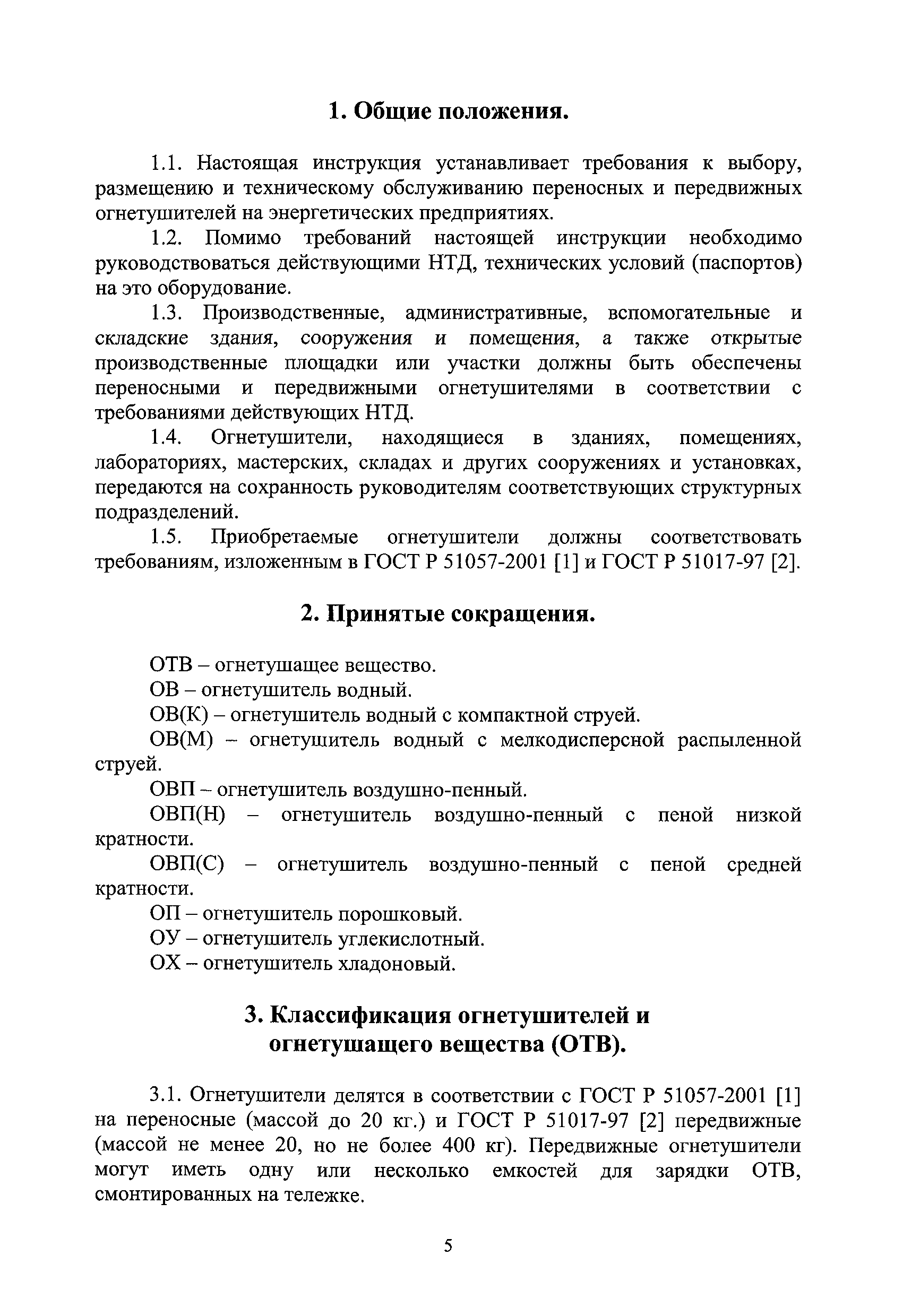 1. Общие положения.

1.1. Настоящая инструкция устанавливает требования к выбору, размещению и техническому обслуживанию переносных и передвижных огнетушителей на энергетических предприятиях.

1.2. Помимо требований настоящей инструкции необходимо руководствоваться действующими НТД, технических условий (паспортов) на это оборудование.

1.3. Производственные, административные, вспомогательные и складские здания, сооружения и помещения, а также открытые производственные площадки или участки должны быть обеспечены переносными и передвижными огнетушителями в соответствии с требованиями действующих НТД.

1.4. Огнетушители, находящиеся в зданиях, помещениях, лабораториях, мастерских, складах и других сооружениях и установках, передаются на сохранность руководителям соответствующих структурных подразделений.

1.5. Приобретаемые огнетушители должны соответствовать требованиям, изложенным в ГОСТ Р 51057-2001 [1] и ГОСТ Р 51017-97 [2].

2. Принятые сокращения.

ОТВ – огнетушащее вещество.

ОВ – огнетушитель водный.

ОВ(К) – огнетушитель водный с компактной струей.

ОВ(М) – огнетушитель водный с мелкодисперсной распыленной струей.

ОВП – огнетушитель воздушно-пенный.

ОВП(Н) – огнетушитель воздушно-пенный с пеной низкой кратности.

ОВП(С) – огнетушитель воздушно-пенный с пеной средней кратности.

ОП – огнетушитель порошковый.

ОУ – огнетушитель углекислотный.

ОХ – огнетушитель хладоновый.

3. Классификация огнетушителей и огнетушащего вещества (ОТВ).

3.1. Огнетушители делятся в соответствии с ГОСТ Р 51057-2001 [1] на переносные (массой до 20 кг.) и ГОСТ Р 51017-97 [2] передвижные (массой не менее 20, но не более 400 кг). Передвижные огнетушители могут иметь одну или несколько емкостей для зарядки ОТВ, смонтированных на тележке.

5